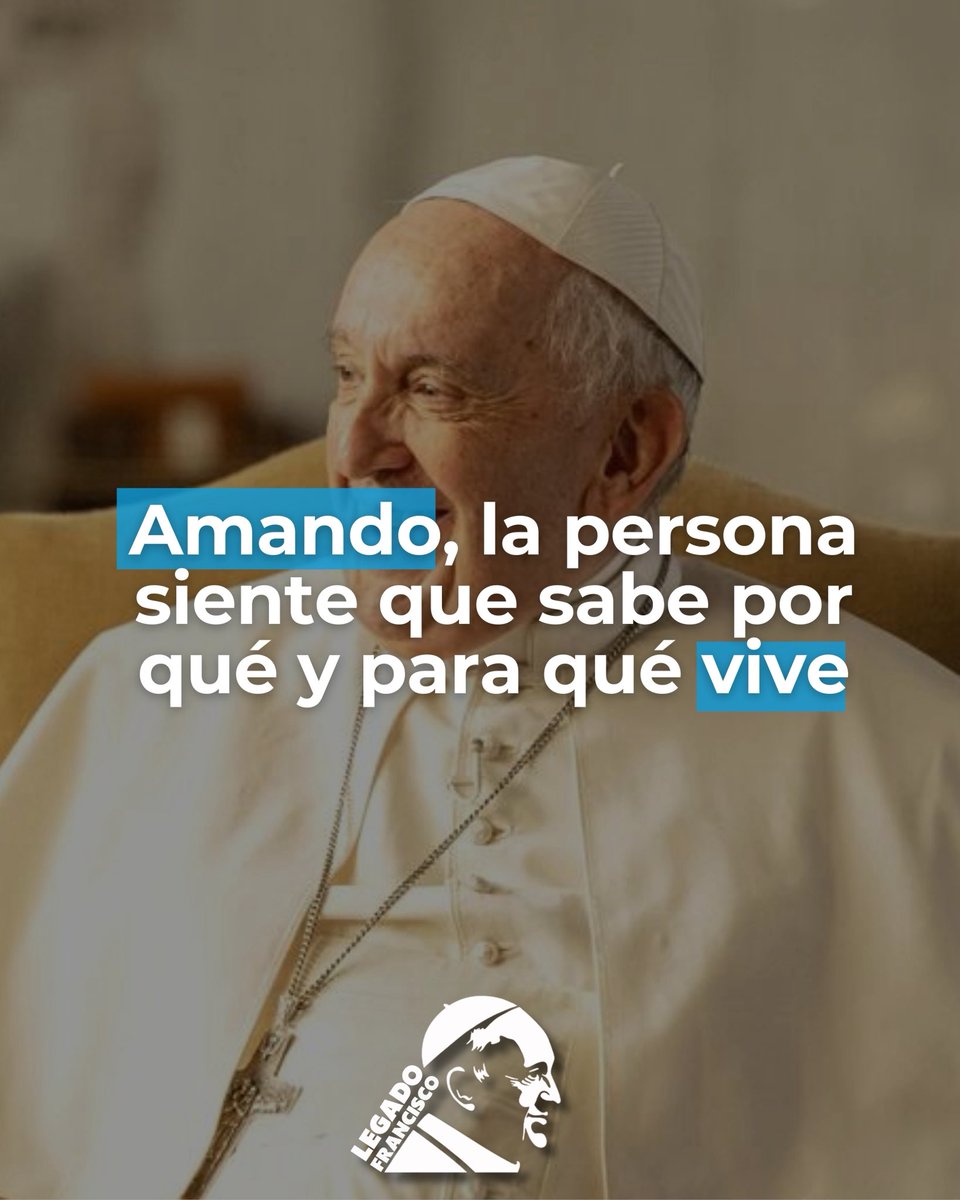 Amando, la persona siente que sabe por qué y para qué vive

LEGADO FRANCISCO